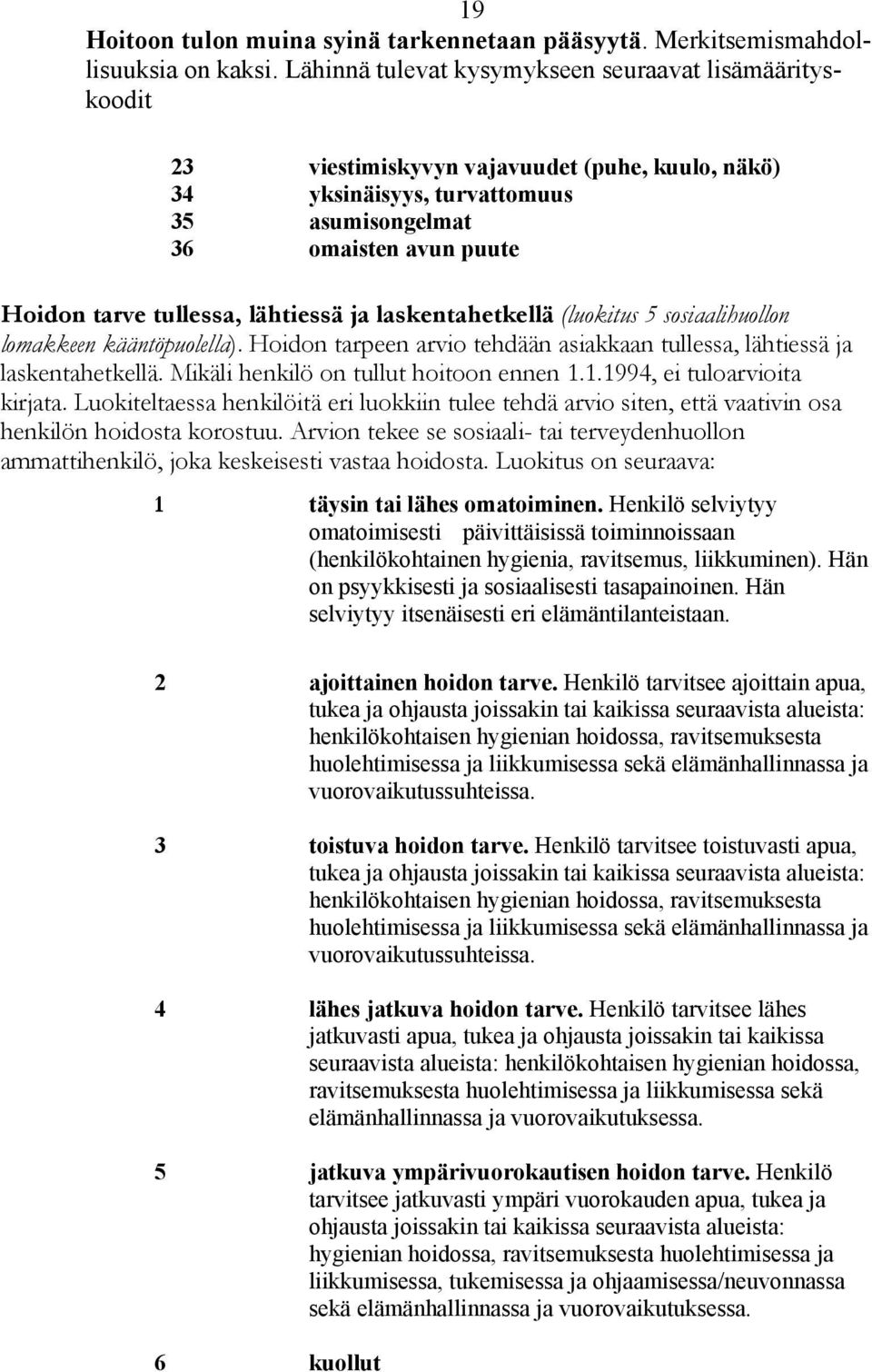 19

Hoitoon tulon muina syinä tarkennetaan pääsyytä. Merkitsemismahdollisuuksia on kaksi. Lähinnä tulevat kysymykseen seuraavat lisämäärityskoodit

23 viestimiskyvyn vajavuudet (puhe, kuulo, näkö)
34 yksinäisyys, turvattomuus
35 asumisongelmat
36 omaisten avun puute

Hoidon tarve tullessa, lähtiessä ja laskentahetkellä (luokitus 5 sosiaalihuollon lomakkeen kääntöpuolella). Hoidon tarpeen arvio tehdään asiakkaan tullessa, lähtiessä ja laskentahetkellä. Mikäli henkilö on tullut hoitoon ennen 1.1.1994, ei tuloarvioita kirjata. Luokiteltaessa henkilöitä eri luokkiin tulee tehdä arvio siten, että vaativin osa henkilön hoidosta korostuu. Arvion tekee se sosiaali- tai terveydenhuollon ammattihenkilö, joka keskeisesti vastaa hoidosta. Luokitus on seuraava:

1 täysin tai lähes omatoiminen. Henkilö selviytyy omatoimisesti päivittäisissä toiminnoissaan (henkilökohtainen hygienia, ravitsemus, liikkuminen). Hän on psyykkisesti ja sosiaalisesti tasapainoinen. Hän selviytyy itsenäisesti eri elämäntilanteistaan.

2 ajoittainen hoidon tarve. Henkilö tarvitsee ajoittain apua, tukea ja ohjausta joissakin tai kaikissa seuraavista alueista: henkilökohtaisen hygienian hoidossa, ravitsemuksesta huolehtimisessa ja liikkumisessa sekä elämänhallinnassa ja vuorovaikutussuhteissa.

3 toistuva hoidon tarve. Henkilö tarvitsee toistuvasti apua, tukea ja ohjausta joissakin tai kaikissa seuraavista alueista: henkilökohtaisen hygienian hoidossa, ravitsemuksesta huolehtimisessa ja liikkumisessa sekä elämänhallinnassa ja vuorovaikutussuhteissa.

4 lähes jatkuva hoidon tarve. Henkilö tarvitsee lähes jatkuvasti apua, tukea ja ohjausta joissakin tai kaikissa seuraavista alueista: henkilökohtaisen hygienian hoidossa, ravitsemuksesta huolehtimisessa ja liikkumisessa sekä elämänhallinnassa ja vuorovaikutuksessa.

5 jatkuva ympärivuorokautisen hoidon tarve. Henkilö tarvitsee jatkuvasti ympäri vuorokauden apua, tukea ja ohjausta joissakin tai kaikissa seuraavista alueista: hygienian hoidossa, ravitsemuksesta huolehtimisessa ja liikkumisessa, tukemisessa ja ohjaamisessa/neuvonnassa sekä elämänhallinnassa ja vuorovaikutuksessa.

6 kuollut